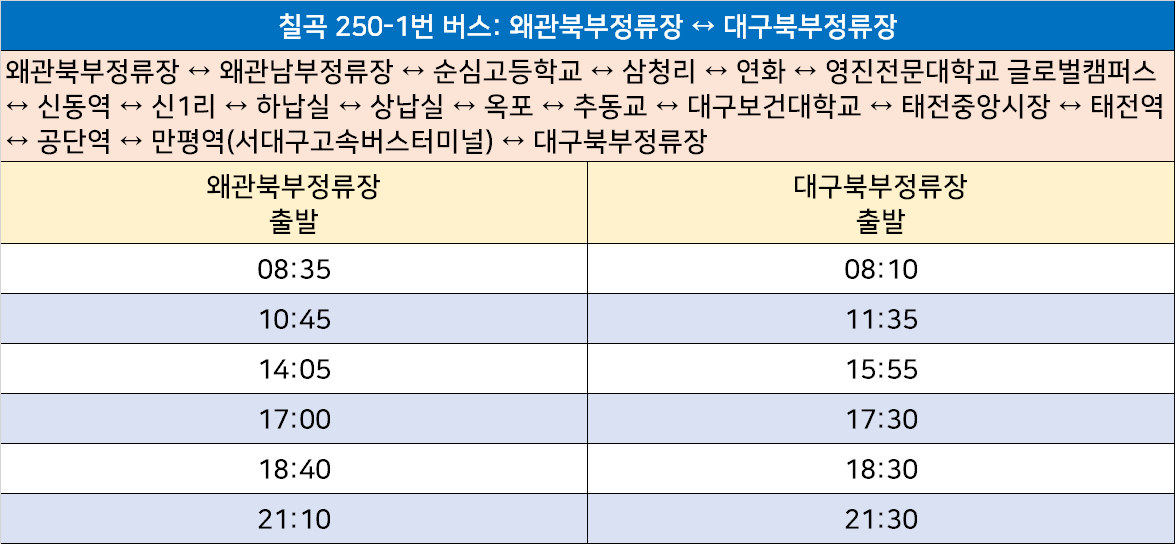 칠곡 250-1번 버스: 왜관북부정류장 ↔ 대구북부정류장

왜관북부정류장 ↔ 왜관남부정류장 ↔ 순심고등학교 ↔ 삼청리 ↔ 연화 ↔ 영진전문대학교 글로벌캠퍼스 ↔ 신동역 ↔ 신1리 ↔ 하납실 ↔ 상납실 ↔ 옥포 ↔ 추동교 ↔ 대구보건대학교 ↔ 태전중앙시장 ↔ 태전역 ↔ 공단역 ↔ 만평역(서대구고속버스터미널) ↔ 대구북부정류장

| 왜관북부정류장 출발 | 대구북부정류장 출발 |
|---|---|
| 08:35 | 08:10 |
| 10:45 | 11:35 |
| 14:05 | 15:55 |
| 17:00 | 17:30 |
| 18:40 | 18:30 |
| 21:10 | 21:30 |